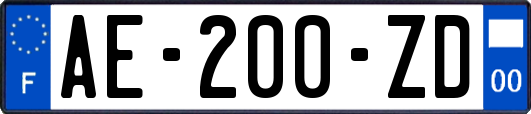 F
AE-200-ZD
00